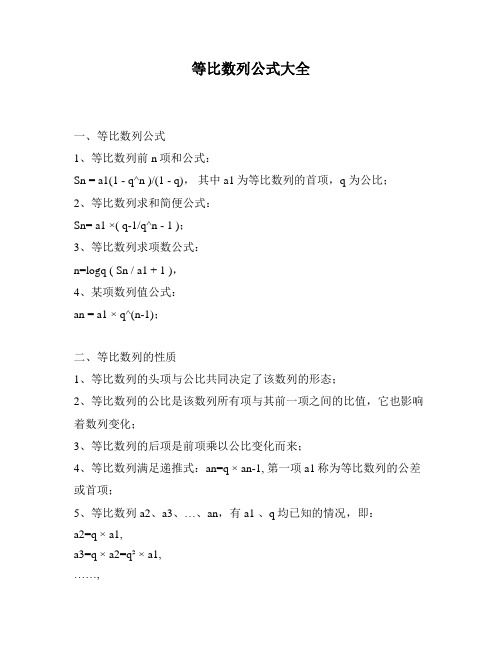 等比数列公式大全

一、等比数列公式

1、等比数列前 n 项和公式：

Sn = a1(1 - q^n )/(1 - q)， 其中 a1 为等比数列的首项，q 为公比；

2、等比数列求和简便公式：

Sn= a1 ×( q-1/q^n - 1 )；

3、等比数列求项数公式：

n=logq ( Sn / a1 + 1 )，

4、某项数列值公式：

an = a1 × q^(n-1)；

二、等比数列的性质

1、等比数列的头项与公比共同决定了该数列的形态；

2、等比数列的公比是该数列所有项与其前一项之间的比值，它也影响着数列变化；

3、等比数列的后项是前项乘以公比变化而来；

4、等比数列满足递推式：an=q × an-1, 第一项 a1 称为等比数列的公差或首项；

5、等比数列 a2、a3、…、an，有 a1 、q 均已知的情况，即：

a2=q × a1,

a3=q × a2=q² × a1,

……,